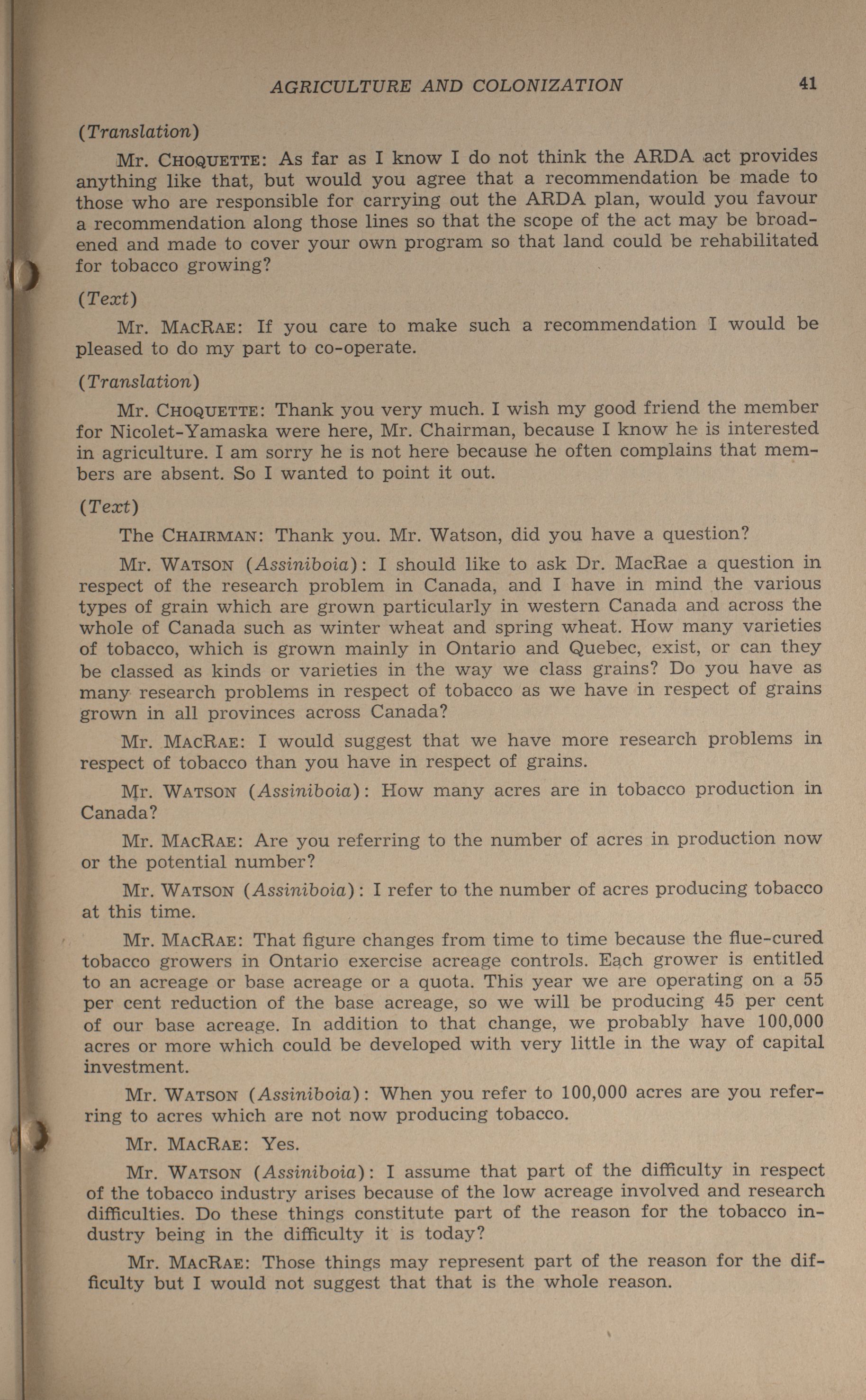 AGRICULTURE AND COLONIZATION 41

(Translation)

Mr. CHOQUETTE: As far as I know I do not think the ARDA act provides anything like that, but would you agree that a recommendation be made to those who are responsible for carrying out the ARDA plan, would you favour a recommendation along those lines so that the scope of the act may be broadened and made to cover your own program so that land could be rehabilitated for tobacco growing?

(Text)

Mr. MACRAE: If you care to make such a recommendation I would be pleased to do my part to co-operate.

(Translation)

Mr. CHOQUETTE: Thank you very much. I wish my good friend the member for Nicolet-Yamaska were here, Mr. Chairman, because I know he is interested in agriculture. I am sorry he is not here because he often complains that members are absent. So I wanted to point it out.

(Text)

The CHAIRMAN: Thank you. Mr. Watson, did you have a question?

Mr. WATSON (Assiniboia): I should like to ask Dr. MacRae a question in respect of the research problem in Canada, and I have in mind the various types of grain which are grown particularly in western Canada and across the whole of Canada such as winter wheat and spring wheat. How many varieties of tobacco, which is grown mainly in Ontario and Quebec, exist, or can they be classed as kinds or varieties in the way we class grains? Do you have as many research problems in respect of tobacco as we have in respect of grains grown in all provinces across Canada?

Mr. MACRAE: I would suggest that we have more research problems in respect of tobacco than you have in respect of grains.

Mr. WATSON (Assiniboia): How many acres are in tobacco production in Canada?

Mr. MACRAE: Are you referring to the number of acres in production now or the potential number?

Mr. WATSON (Assiniboia): I refer to the number of acres producing tobacco at this time.

Mr. MACRAE: That figure changes from time to time because the flue-cured tobacco growers in Ontario exercise acreage controls. Each grower is entitled to an acreage or base acreage or a quota. This year we are operating on a 55 per cent reduction of the base acreage, so we will be producing 45 per cent of our base acreage. In addition to that change, we probably have 100,000 acres or more which could be developed with very little in the way of capital investment.

Mr. WATSON (Assiniboia): When you refer to 100,000 acres are you referring to acres which are not now producing tobacco.

Mr. MACRAE: Yes.

Mr. WATSON (Assiniboia): I assume that part of the difficulty in respect of the tobacco industry arises because of the low acreage involved and research difficulties. Do these things constitute part of the reason for the tobacco industry being in the difficulty it is today?

Mr. MACRAE: Those things may represent part of the reason for the difficulty but I would not suggest that that is the whole reason.